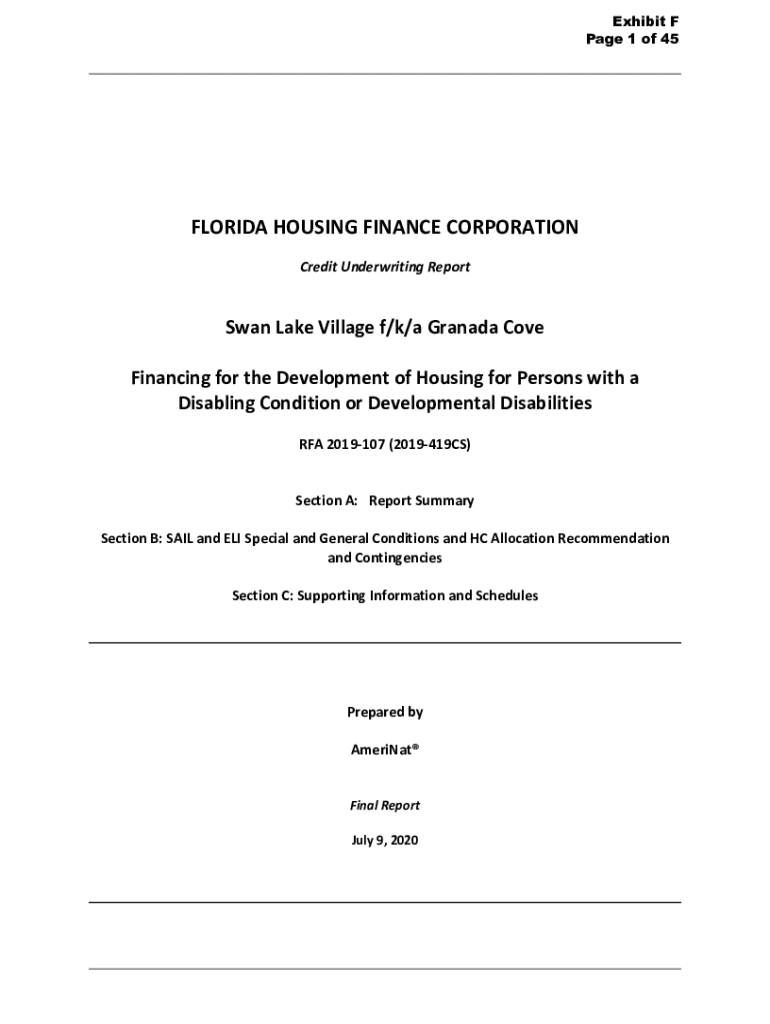 Exhibit F
Page 1 of 45

FLORIDA HOUSING FINANCE CORPORATION

Credit Underwriting Report

Swan Lake Village f/k/a Granada Cove

Financing for the Development of Housing for Persons with a Disabling Condition or Developmental Disabilities

RFA 2019-107 (2019-419CS)

Section A: Report Summary

Section B: SAIL and ELI Special and General Conditions and HC Allocation Recommendation and Contingencies

Section C: Supporting Information and Schedules

Prepared by

AmeriNat®

Final Report

July 9, 2020